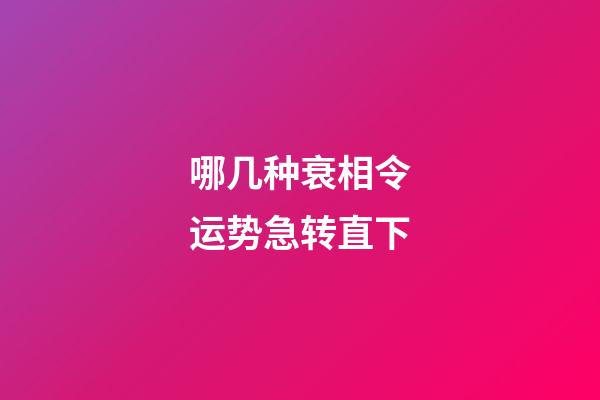 哪几种衰相令
运势急转直下